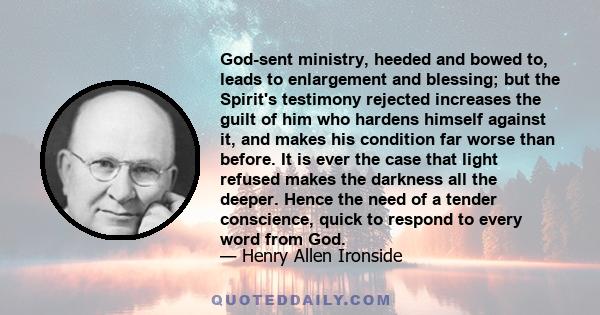 God-sent ministry, heeded and bowed to, leads to enlargement and blessing; but the Spirit's testimony rejected increases the guilt of him who hardens himself against it, and makes his condition far worse than before. It is ever the case that light refused makes the darkness all the deeper. Hence the need of a tender conscience, quick to respond to every word from God.
— Henry Allen Ironside

QUOTEDDAILY.COM